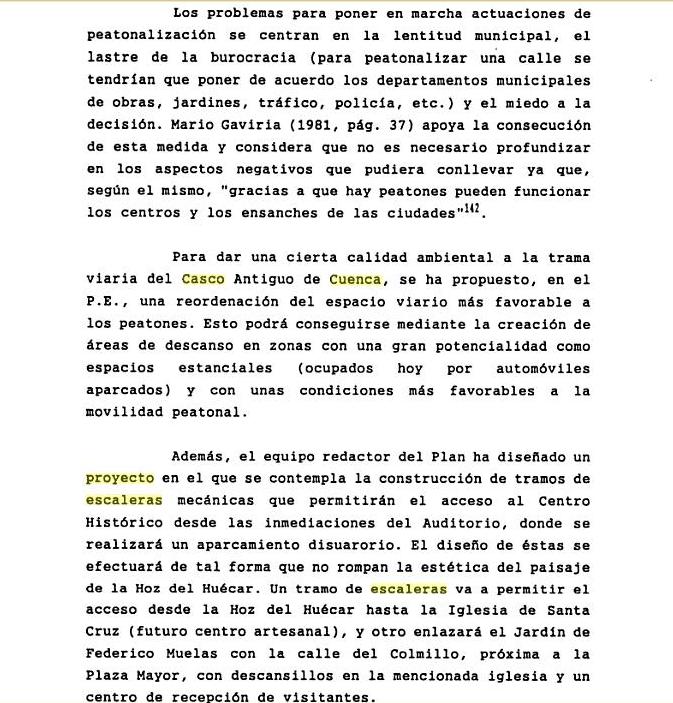 Los problemas para poner en marcha actuaciones de peatonalización se centran en la lentitud municipal, el lastre de la burocracia (para peatonalizar una calle se tendrían que poner de acuerdo los departamentos municipales de obras, jardines, tráfico, policía, etc.) y el miedo a la decisión. Mario Gaviria (1981, pág. 37) apoya la consecución de esta medida y considera que no es necesario profundizar en los aspectos negativos que pudiera conllevar ya que, según el mismo, "gracias a que hay peatones pueden funcionar los centros y los ensanches de las ciudades"$^{142}$.

Para dar una cierta calidad ambiental a la trama viaria del Casco Antiguo de Cuenca, se ha propuesto, en el P.E., una reordenación del espacio viario más favorable a los peatones. Esto podrá conseguirse mediante la creación de áreas de descanso en zonas con una gran potencialidad como espacios estanciales (ocupados hoy por automóviles aparcados) y con unas condiciones más favorables a la movilidad peatonal.

Además, el equipo redactor del Plan ha diseñado un proyecto en el que se contempla la construcción de tramos de escaleras mecánicas que permitirán el acceso al Centro Histórico desde las inmediaciones del Auditorio, donde se realizará un aparcamiento disuarorio. El diseño de éstas se efectuará de tal forma que no rompan la estética del paisaje de la Hoz del Huécar. Un tramo de escaleras va a permitir el acceso desde la Hoz del Huécar hasta la Iglesia de Santa Cruz (futuro centro artesanal), y otro enlazará el Jardín de Federico Muelas con la calle del Colmillo, próxima a la Plaza Mayor, con descansillos en la mencionada iglesia y un centro de recepción de visitantes.